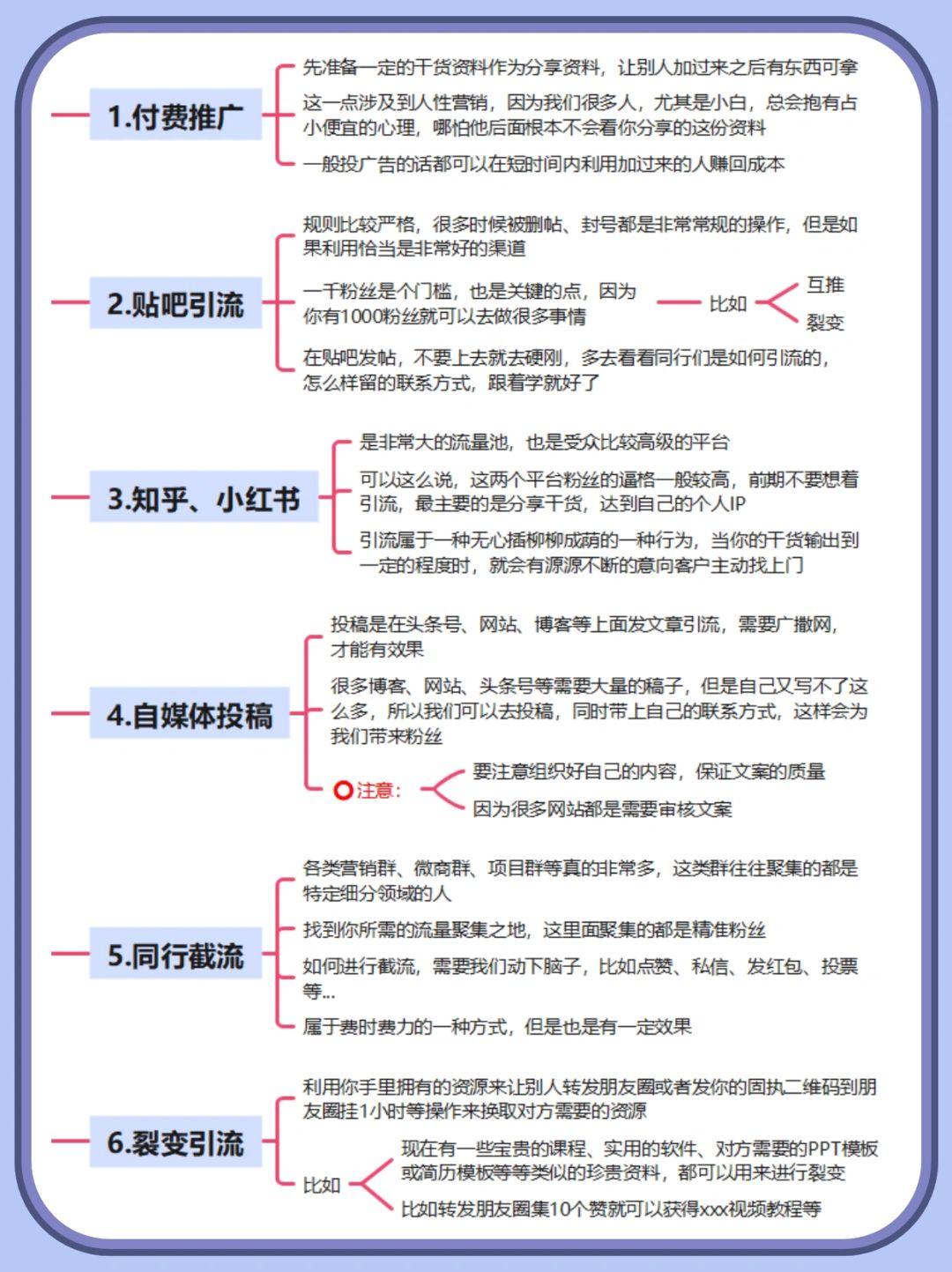 1.付费推广

先准备一定的干货资料作为分享资料，让别人加过来之后有东西可拿

这一点涉及到人性营销，因为我们很多人，尤其是小白，总会抱有占小便宜的心理，哪怕他后面根本不会看你分享的这份资料

一般投广告的话都可以在短时间内利用加过来的人赚回成本

2.贴吧引流

规则比较严格，很多时候被删帖、封号都是非常常规的操作，但是如果利用恰当是非常好的渠道

一千粉丝是个门槛，也是关键的点，因为你有1000粉丝就可以去做很多事情

比如

互推

裂变

在贴吧发帖，不要上去就去硬刚，多去看看同行们是如何引流的，怎么样留的联系方式，跟着学就好了

3.知乎、小红书

是非常大的流量池，也是受众比较高级的平台

可以这么说，这两个平台粉丝的逼格一般较高，前期不要想着引流，最主要的是分享干货，达到自己的个人IP

引流属于一种无心插柳柳成荫的一种行为，当你的干货输出到一定的程度时，就会有源源不断的意向客户主动找上门

4.自媒体投稿

投稿是在头条号、网站、博客等上面发文章引流，需要广撒网，才能有效果

很多博客、网站、头条号等需要大量的稿子，但是自己又写不了这么多，所以我们可以去投稿，同时带上自己的联系方式，这样会为我们带来粉丝

注意：

要注意组织好自己的内容，保证文案的质量

因为很多网站都是需要审核文案

5.同行截流

各类营销群、微商群、项目群等真的非常多，这类群往往聚集的都是特定细分领域的人

找到你所需的流量聚集之地，这里面聚集的都是精准粉丝

如何进行截流，需要我们动下脑子，比如点赞、私信、发红包、投票等...

属于费时费力的一种方式，但是也是有一定效果

6.裂变引流

利用你手里拥有的资源来让别人转发朋友圈或者发你的固执二维码到朋友圈挂1小时等操作来换取对方需要的资源

比如

现在有一些宝贵的课程、实用的软件、对方需要的PPT模板或简历模板等等类似的珍贵资料，都可以用来进行裂变

比如转发朋友圈集10个赞就可以获得xxx视频教程等